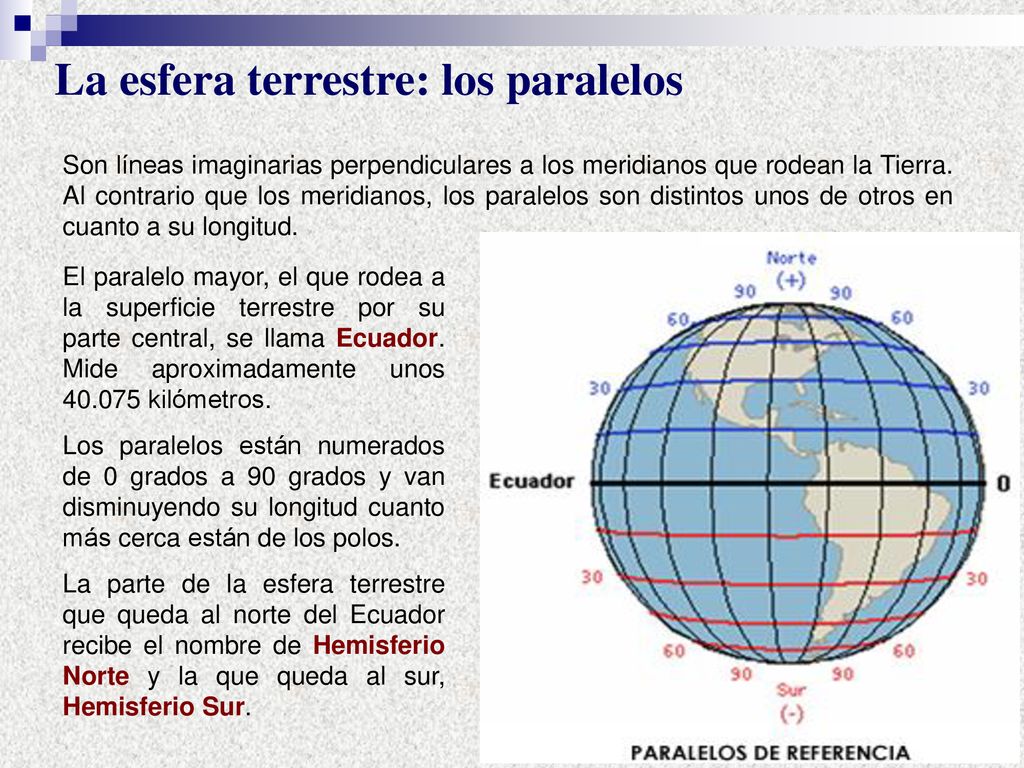 La esfera terrestre: los paralelos

Son líneas imaginarias perpendiculares a los meridianos que rodean la Tierra. Al contrario que los meridianos, los paralelos son distintos unos de otros en cuanto a su longitud.

El paralelo mayor, el que rodea a la superficie terrestre por su parte central, se llama Ecuador. Mide aproximadamente unos 40.075 kilómetros.

Los paralelos están numerados de 0 grados a 90 grados y van disminuyendo su longitud cuanto más cerca están de los polos.

La parte de la esfera terrestre que queda al norte del Ecuador recibe el nombre de Hemisferio Norte y la que queda al sur, Hemisferio Sur.

Norte
(+)
90 90
60 60
30 30
Ecuador 0
30 30
60 60
90 90
Sur
(-)
PARALELOS DE REFERENCIA